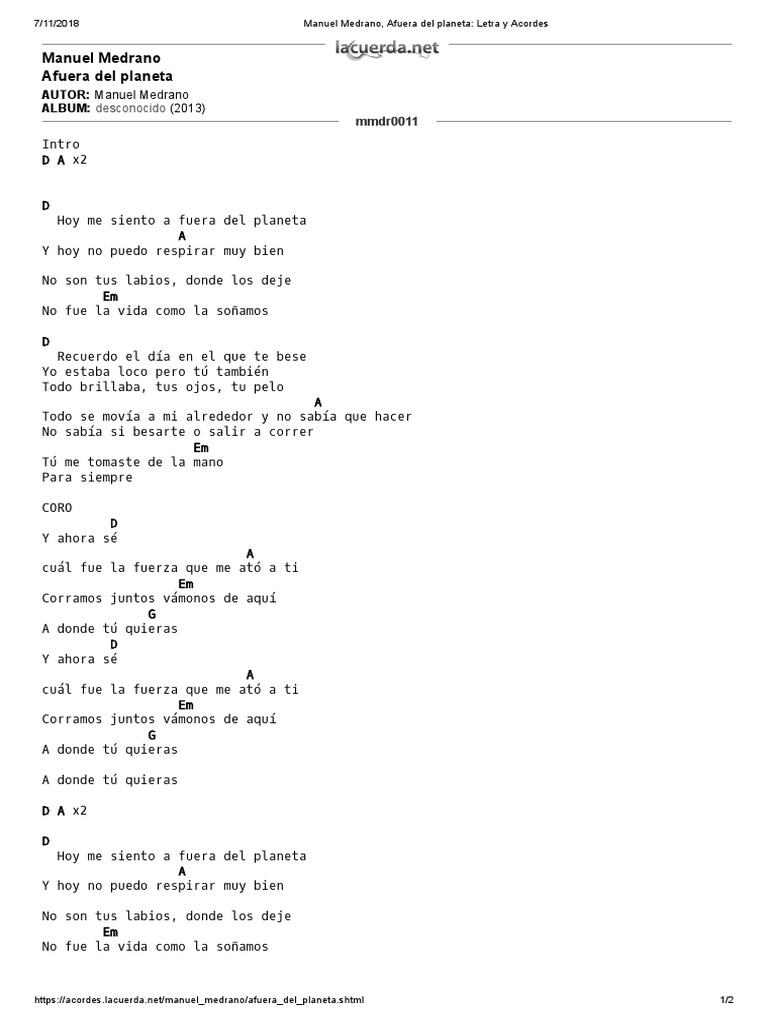 7/11/2018 Manuel Medrano, Afuera del planeta: Letra y Acordes

lacuerda.net

Manuel Medrano
Afuera del planeta

AUTOR: Manuel Medrano
ALBUM: desconocido (2013)

mmdr0011

Intro
D A x2

D
Hoy me siento a fuera del planeta
A
Y hoy no puedo respirar muy bien

No son tus labios, donde los deje
Em
No fue la vida como la soñamos

D
Recuerdo el día en el que te bese
Yo estaba loco pero tú también
Todo brillaba, tus ojos, tu pelo
A
Todo se movía a mi alrededor y no sabía que hacer
No sabía si besarte o salir a correr
Em
Tú me tomaste de la mano
Para siempre

CORO
D
Y ahora sé
A
cuál fue la fuerza que me ató a ti
Em
Corramos juntos vámonos de aquí
G
A donde tú quieras
D
Y ahora sé
A
cuál fue la fuerza que me ató a ti
Em
Corramos juntos vámonos de aquí
G
A donde tú quieras

A donde tú quieras

D A x2

D
Hoy me siento a fuera del planeta
A
Y hoy no puedo respirar muy bien

No son tus labios, donde los deje
Em
No fue la vida como la soñamos

https://acordes.lacuerda.net/manuel_medrano/afuera_del_planeta.shtml 1/2